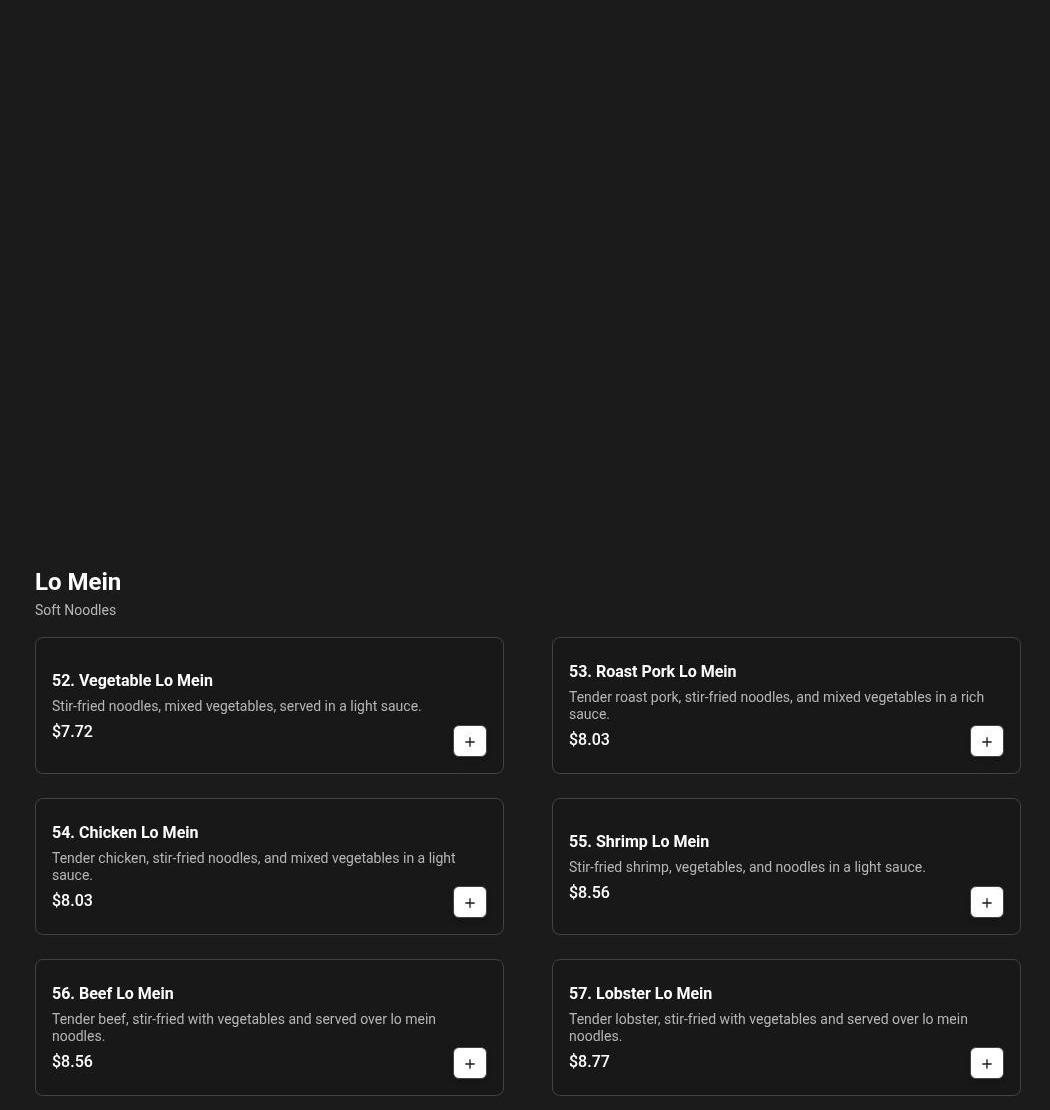 Lo Mein

Soft Noodles

52. Vegetable Lo Mein

Stir-fried noodles, mixed vegetables, served in a light sauce.

$7.72

+

53. Roast Pork Lo Mein

Tender roast pork, stir-fried noodles, and mixed vegetables in a rich sauce.

$8.03

+

54. Chicken Lo Mein

Tender chicken, stir-fried noodles, and mixed vegetables in a light sauce.

$8.03

+

55. Shrimp Lo Mein

Stir-fried shrimp, vegetables, and noodles in a light sauce.

$8.56

+

56. Beef Lo Mein

Tender beef, stir-fried with vegetables and served over lo mein noodles.

$8.56

+

57. Lobster Lo Mein

Tender lobster, stir-fried with vegetables and served over lo mein noodles.

$8.77

+